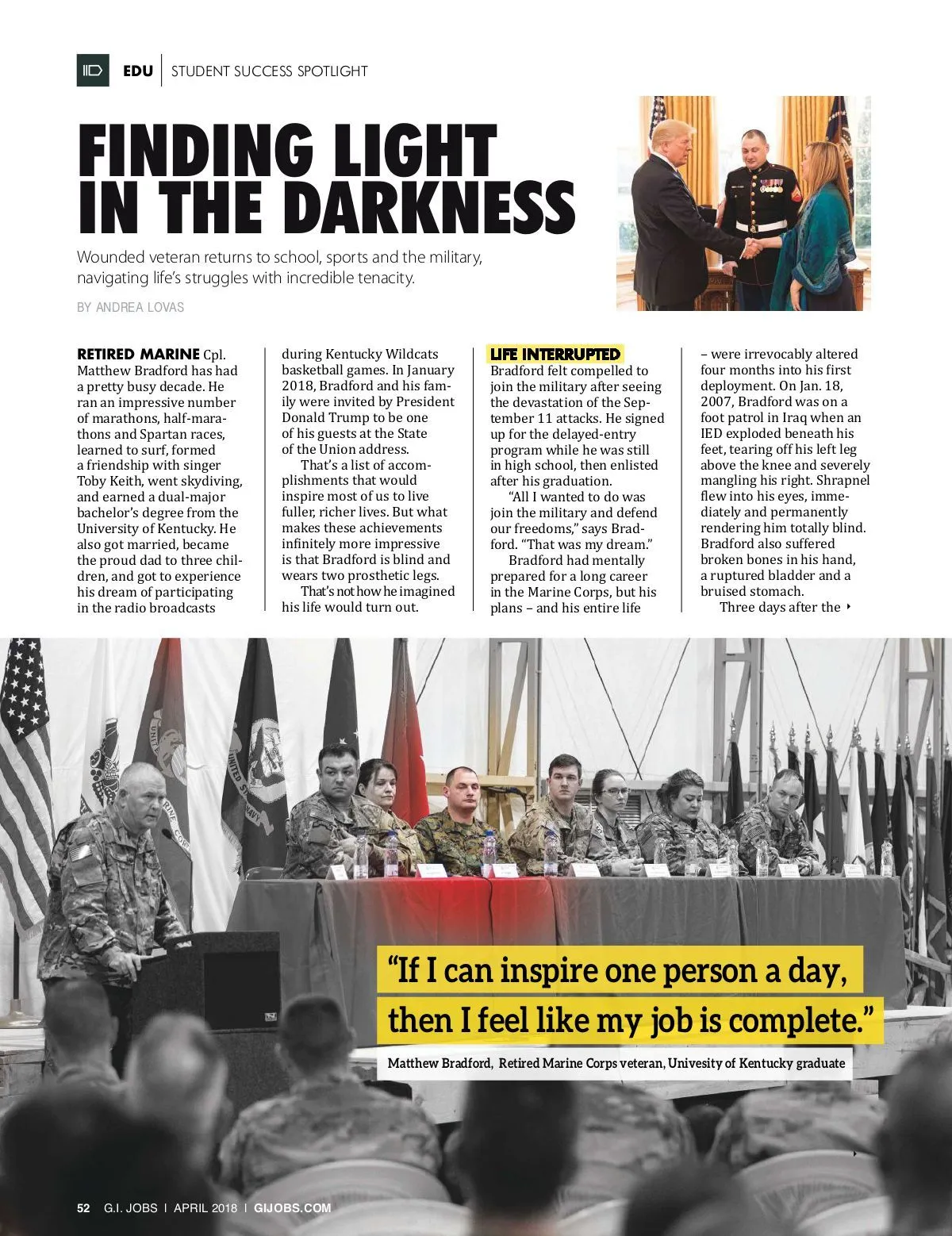 EDU | STUDENT SUCCESS SPOTLIGHT

FINDING LIGHT IN THE DARKNESS

Wounded veteran returns to school, sports and the military, navigating life's struggles with incredible tenacity.

BY ANDREA LOVAS

RETIRED MARINE Cpl. Matthew Bradford has had a pretty busy decade. He ran an impressive number of marathons, half-marathons and Spartan races, learned to surf, formed a friendship with singer Toby Keith, went skydiving, and earned a dual-major bachelor's degree from the University of Kentucky. He also got married, became the proud dad to three children, and got to experience his dream of participating in the radio broadcasts during Kentucky Wildcats basketball games. In January 2018, Bradford and his family were invited by President Donald Trump to be one of his guests at the State of the Union address.

That's a list of accomplishments that would inspire most of us to live fuller, richer lives. But what makes these achievements infinitely more impressive is that Bradford is blind and wears two prosthetic legs.

That's not how he imagined his life would turn out.

LIFE INTERRUPTED

Bradford felt compelled to join the military after seeing the devastation of the September 11 attacks. He signed up for the delayed-entry program while he was still in high school, then enlisted after his graduation.

"All I wanted to do was join the military and defend our freedoms," says Bradford. "That was my dream."

Bradford had mentally prepared for a long career in the Marine Corps, but his plans – and his entire life – were irrevocably altered four months into his first deployment. On Jan. 18, 2007, Bradford was on a foot patrol in Iraq when an IED exploded beneath his feet, tearing off his left leg above the knee and severely mangling his right. Shrapnel flew into his eyes, immediately and permanently rendering him totally blind. Bradford also suffered broken bones in his hand, a ruptured bladder and a bruised stomach.

Three days after the

"If I can inspire one person a day, then I feel like my job is complete."

Matthew Bradford, Retired Marine Corps veteran, Univesity of Kentucky graduate

52 G.I. JOBS | APRIL 2018 | GIJOBS.COM